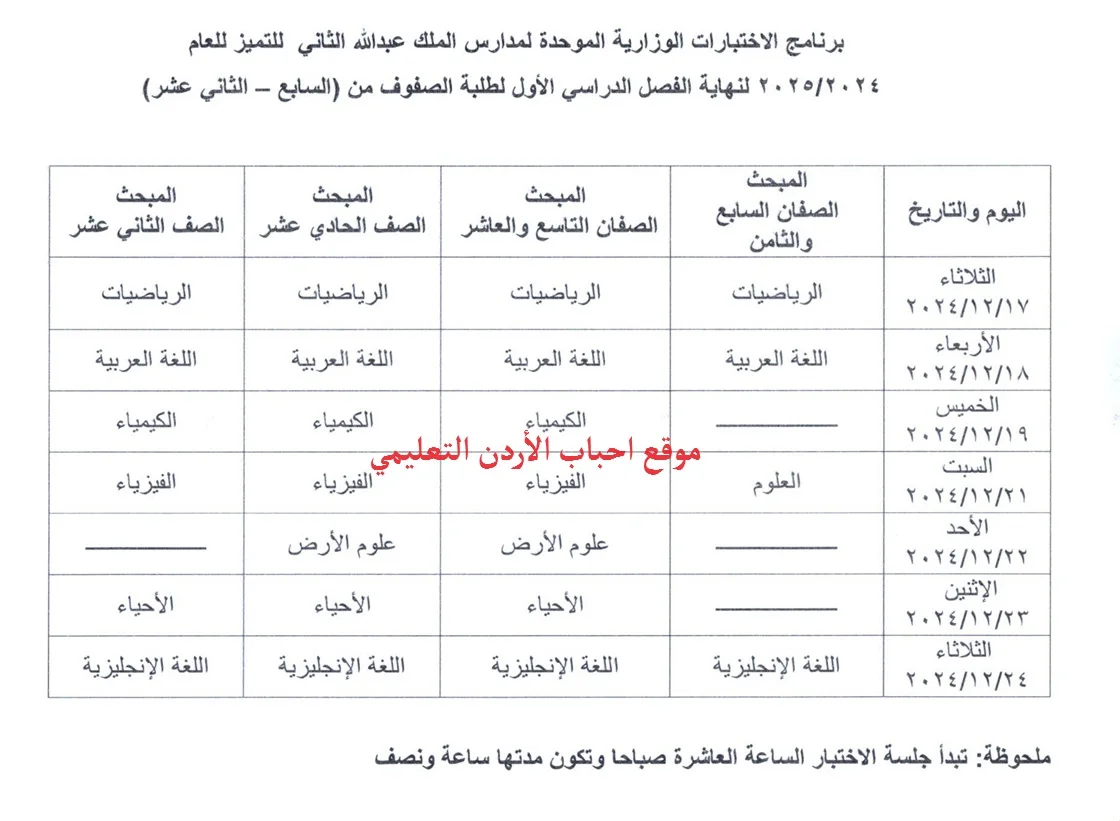 برنامج الاختبارات الوزارية الموحدة لمدارس الملك عبدالله الثاني للتميز للعام ٢٠٢٥/٢٠٢٤ لنهاية الفصل الدراسي الأول لطلبة الصفوف من (السابع – الثاني عشر)

| اليوم والتاريخ | المبحث الصفان السابع والثامن | المبحث الصفان التاسع والعاشر | المبحث الصف الحادي عشر | المبحث الصف الثاني عشر |
|---|---|---|---|---|
| الثلاثاء ٢٠٢٤/١٢/١٧ | الرياضيات | الرياضيات | الرياضيات | الرياضيات |
| الأربعاء ٢٠٢٤/١٢/١٨ | اللغة العربية | اللغة العربية | اللغة العربية | اللغة العربية |
| الخميس ٢٠٢٤/١٢/١٩ | ———— | الكيمياء | الكيمياء | الكيمياء |
| السبت ٢٠٢٤/١٢/٢١ | العلوم | الفيزياء | الفيزياء | الفيزياء |
| الأحد ٢٠٢٤/١٢/٢٢ | ———— | علوم الأرض | علوم الأرض | ———— |
| الإثنين ٢٠٢٤/١٢/٢٣ | ———— | الأحياء | الأحياء | الأحياء |
| الثلاثاء ٢٠٢٤/١٢/٢٤ | اللغة الإنجليزية | اللغة الإنجليزية | اللغة الإنجليزية | اللغة الإنجليزية |

موقع احباب الأردن التعليمي

ملحوظة: تبدأ جلسة الاختبار الساعة العاشرة صباحا وتكون مدتها ساعة ونصف